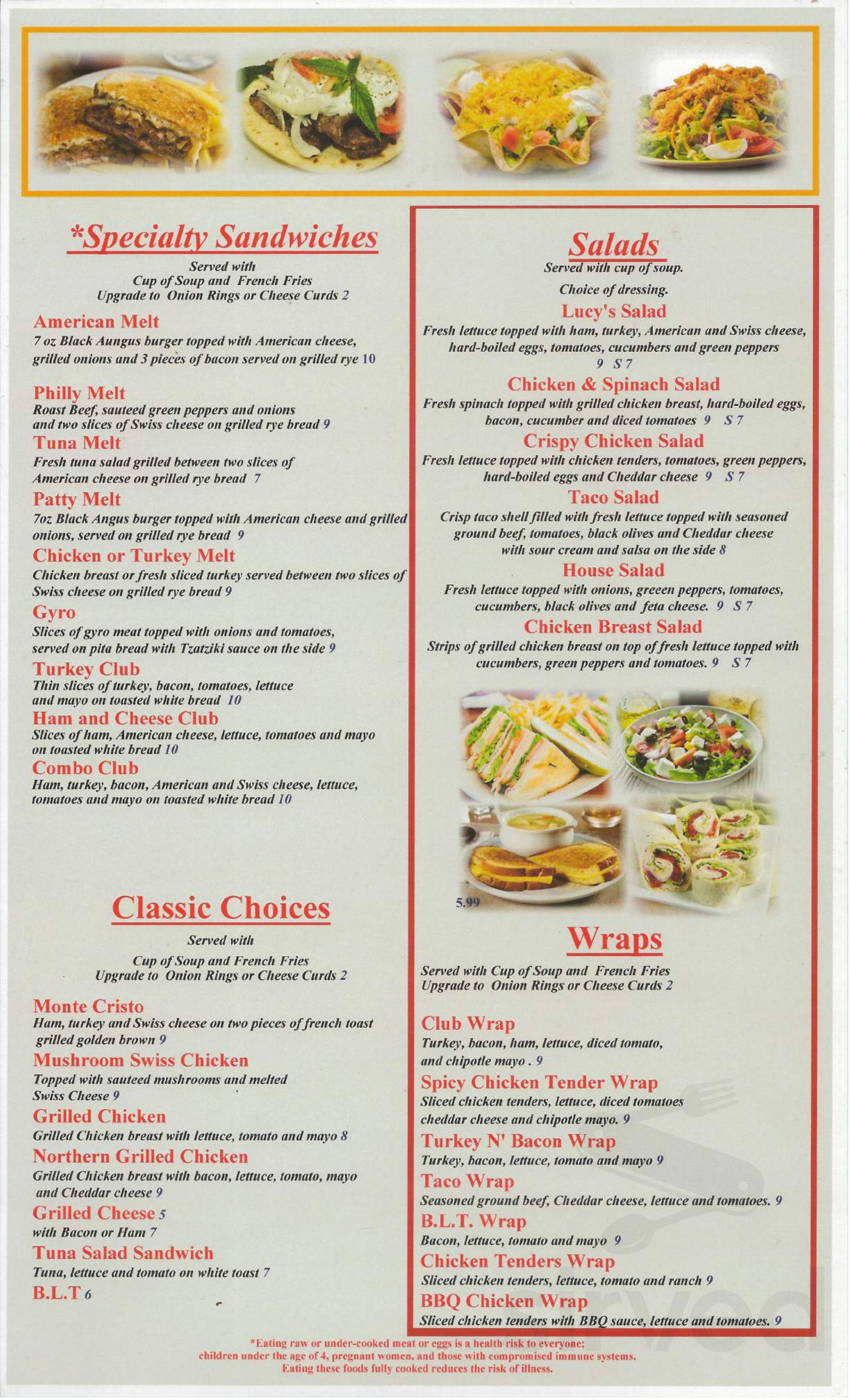 *Specialty Sandwiches
Served with
Cup of Soup and French Fries
Upgrade to Onion Rings or Cheese Curds 2

American Melt
7 oz Black Aungus burger topped with American cheese, grilled onions and 3 pieces of bacon served on grilled rye 10

Philly Melt
Roast Beef, sauteed green peppers and onions and two slices of Swiss cheese on grilled rye bread 9

Tuna Melt
Fresh tuna salad grilled between two slices of American cheese on grilled rye bread 7

Patty Melt
7oz Black Angus burger topped with American cheese and grilled onions, served on grilled rye bread 9

Chicken or Turkey Melt
Chicken breast or fresh sliced turkey served between two slices of Swiss cheese on grilled rye bread 9

Gyro
Slices of gyro meat topped with onions and tomatoes, served on pita bread with Tzatziki sauce on the side 9

Turkey Club
Thin slices of turkey, bacon, tomatoes, lettuce and mayo on toasted white bread 10

Ham and Cheese Club
Slices of ham, American cheese, lettuce, tomatoes and mayo on toasted white bread 10

Combo Club
Ham, turkey, bacon, American and Swiss cheese, lettuce, tomatoes and mayo on toasted white bread 10

Classic Choices
Served with
Cup of Soup and French Fries
Upgrade to Onion Rings or Cheese Curds 2

Monte Cristo
Ham, turkey and Swiss cheese on two pieces of french toast grilled golden brown 9

Mushroom Swiss Chicken
Topped with sauteed mushrooms and melted Swiss Cheese 9

Grilled Chicken
Grilled Chicken breast with lettuce, tomato and mayo 8

Northern Grilled Chicken
Grilled Chicken breast with bacon, lettuce, tomato, mayo and Cheddar cheese 9

Grilled Cheese 5
with Bacon or Ham 7

Tuna Salad Sandwich
Tuna, lettuce and tomato on white toast 7

B.L.T 6

Salads
Served with cup of soup.
Choice of dressing.

Lucy's Salad
Fresh lettuce topped with ham, turkey, American and Swiss cheese, hard-boiled eggs, tomatoes, cucumbers and green peppers
9 S 7

Chicken & Spinach Salad
Fresh spinach topped with grilled chicken breast, hard-boiled eggs, bacon, cucumber and diced tomatoes 9 S 7

Crispy Chicken Salad
Fresh lettuce topped with chicken tenders, tomatoes, green peppers, hard-boiled eggs and Cheddar cheese 9 S 7

Taco Salad
Crisp taco shell filled with fresh lettuce topped with seasoned ground beef, tomatoes, black olives and Cheddar cheese with sour cream and salsa on the side 8

House Salad
Fresh lettuce topped with onions, greeen peppers, tomatoes, cucumbers, black olives and feta cheese. 9 S 7

Chicken Breast Salad
Strips of grilled chicken breast on top of fresh lettuce topped with cucumbers, green peppers and tomatoes. 9 S 7

5.99

Wraps
Served with Cup of Soup and French Fries
Upgrade to Onion Rings or Cheese Curds 2

Club Wrap
Turkey, bacon, ham, lettuce, diced tomato, and chipotle mayo . 9

Spicy Chicken Tender Wrap
Sliced chicken tenders, lettuce, diced tomatoes cheddar cheese and chipotle mayo. 9

Turkey N' Bacon Wrap
Turkey, bacon, lettuce, tomato and mayo 9

Taco Wrap
Seasoned ground beef, Cheddar cheese, lettuce and tomatoes. 9

B.L.T. Wrap
Bacon, lettuce, tomato and mayo 9

Chicken Tenders Wrap
Sliced chicken tenders, lettuce, tomato and ranch 9

BBQ Chicken Wrap
Sliced chicken tenders with BBQ sauce, lettuce and tomatoes. 9

*Eating raw or under-cooked meat or eggs is a health risk to everyone; children under the age of 4, pregnant women, and those with compromised immune systems. Eating these foods fully cooked reduces the risk of illness.